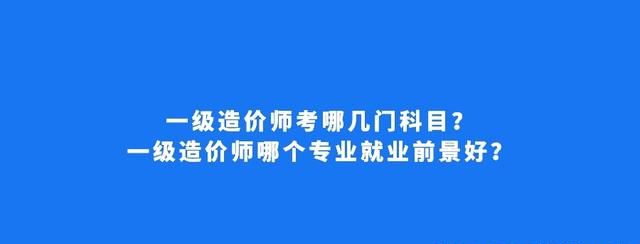 一级造价师考哪几门科目?
一级造价师哪个专业就业前景好?